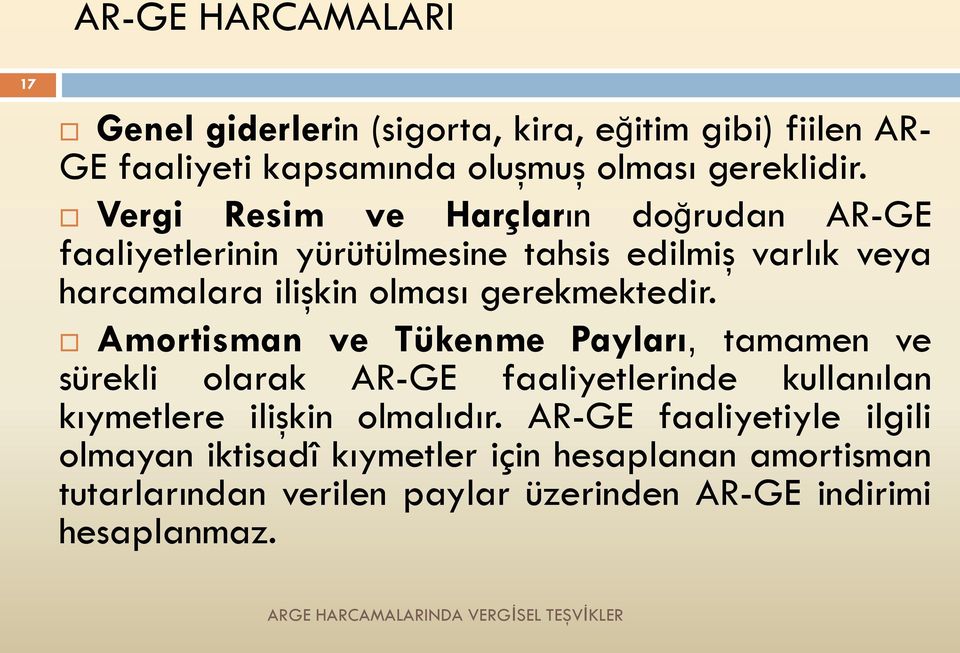 AR-GE HARCAMALARI

17

□ Genel giderlerin (sigorta, kira, eğitim gibi) fiilen AR-GE faaliyeti kapsamında oluşmuş olması gereklidir.

□ Vergi Resim ve Harçların doğrudan AR-GE faaliyetlerinin yürütülmesine tahsis edilmiş varlık veya harcamalara ilişkin olması gerekmektedir.

□ Amortisman ve Tükenme Payları, tamamen ve sürekli olarak AR-GE faaliyetlerinde kullanılan kıymetlere ilişkin olmalıdır. AR-GE faaliyetiyle ilgili olmayan iktisadî kıymetler için hesaplanan amortisman tutarlarından verilen paylar üzerinden AR-GE indirimi hesaplanmaz.

ARGE HARCAMALARINDA VERGİSEL TEŞVİKLER